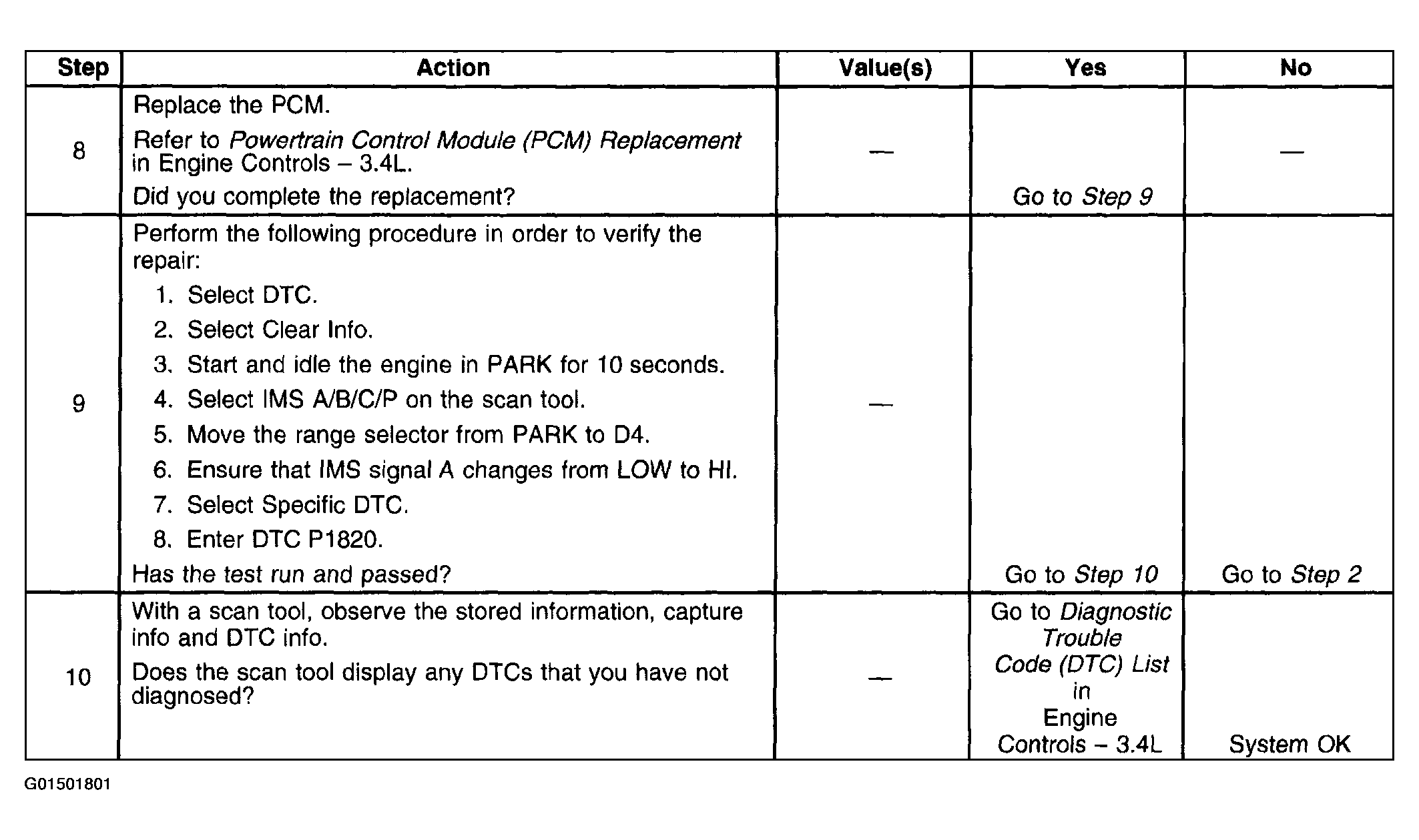 | Step | Action | Value(s) | Yes | No |
|---|---|---|---|---|
| 8 | Replace the PCM. Refer to Powertrain Control Module (PCM) Replacement in Engine Controls – 3.4L. Did you complete the replacement? | — | Go to Step 9 | — |
| 9 | Perform the following procedure in order to verify the repair: 1. Select DTC. 2. Select Clear Info. 3. Start and idle the engine in PARK for 10 seconds. 4. Select IMS A/B/C/P on the scan tool. 5. Move the range selector from PARK to D4. 6. Ensure that IMS signal A changes from LOW to HI. 7. Select Specific DTC. 8. Enter DTC P1820. Has the test run and passed? | — | Go to Step 10 | Go to Step 2 |
| 10 | With a scan tool, observe the stored information, capture info and DTC info. Does the scan tool display any DTCs that you have not diagnosed? | — | Go to Diagnostic Trouble Code (DTC) List in Engine Controls – 3.4L | System OK |

G01501801